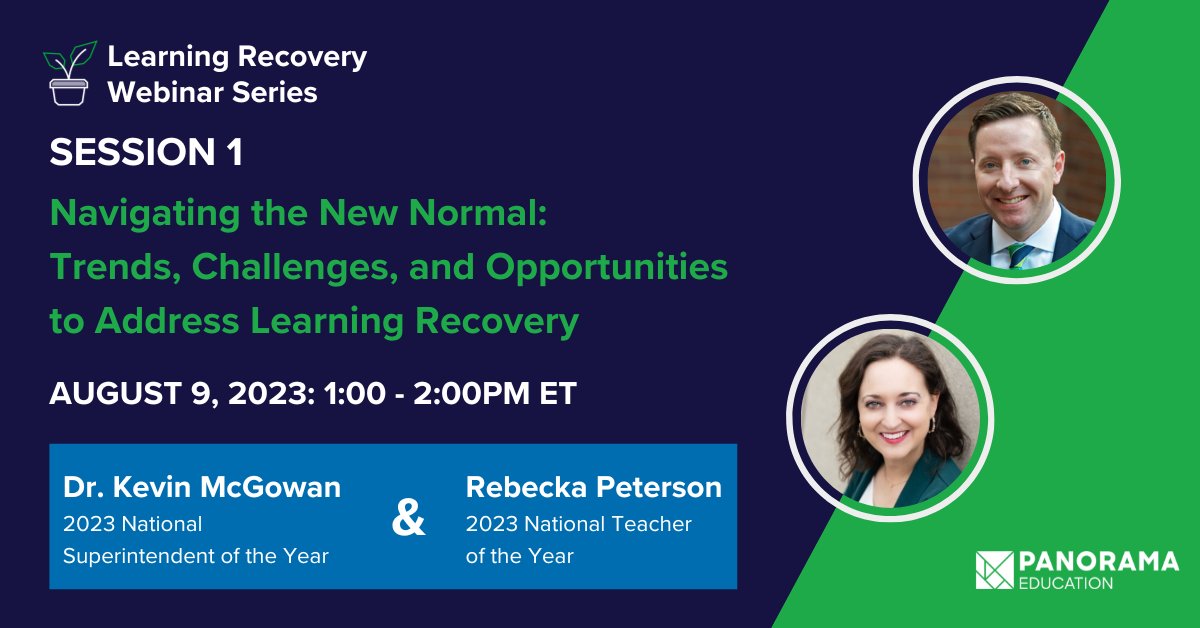 Learning Recovery Webinar Series

SESSION 1

Navigating the New Normal: Trends, Challenges, and Opportunities to Address Learning Recovery

AUGUST 9, 2023: 1:00 - 2:00PM ET

Dr. Kevin McGowan
2023 National Superintendent of the Year

&

Rebecka Peterson
2023 National Teacher of the Year

PANORAMA EDUCATION